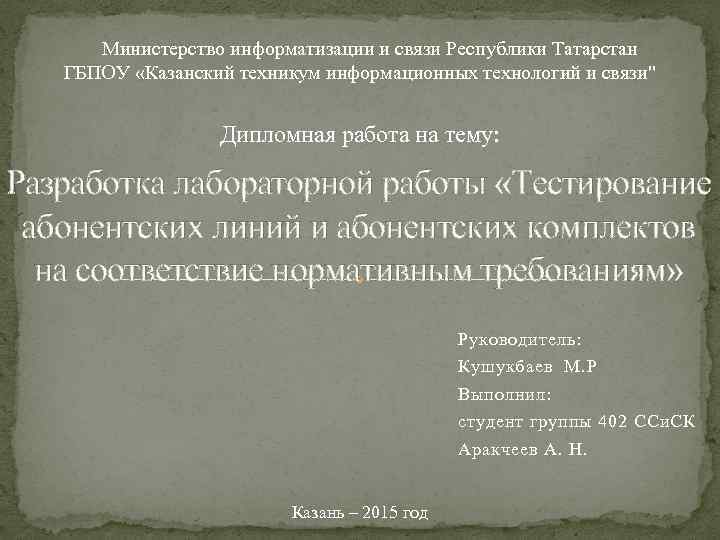 Министерство информатизации и связи Республики Татарстан
ГБПОУ «Казанский техникум информационных технологий и связи"

Дипломная работа на тему:

Разработка лабораторной работы «Тестирование абонентских линий и абонентских комплектов на соответствие нормативным требованиям»

Руководитель:
Кушукбаев М.Р
Выполнил:
студент группы 402 ССиСК
Аракчеев А. Н.

Казань – 2015 год